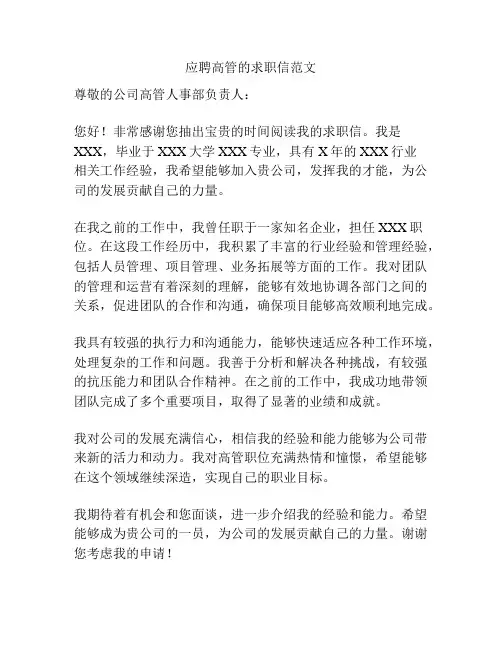 应聘高管的求职信范文

尊敬的公司高管人事部负责人：

您好！非常感谢您抽出宝贵的时间阅读我的求职信。我是XXX，毕业于XXX大学XXX专业，具有X年的XXX行业相关工作经验，我希望能够加入贵公司，发挥我的才能，为公司的发展贡献自己的力量。

在我之前的工作中，我曾任职于一家知名企业，担任XXX职位。在这段工作经历中，我积累了丰富的行业经验和管理经验，包括人员管理、项目管理、业务拓展等方面的工作。我对团队的管理和运营有着深刻的理解，能够有效地协调各部门之间的关系，促进团队的合作和沟通，确保项目能够高效顺利地完成。

我具有较强的执行力和沟通能力，能够快速适应各种工作环境，处理复杂的工作和问题。我善于分析和解决各种挑战，有较强的抗压能力和团队合作精神。在之前的工作中，我成功地带领团队完成了多个重要项目，取得了显著的业绩和成就。

我对公司的发展充满信心，相信我的经验和能力能够为公司带来新的活力和动力。我对高管职位充满热情和憧憬，希望能够在这个领域继续深造，实现自己的职业目标。

我期待着有机会和您面谈，进一步介绍我的经验和能力。希望能够成为贵公司的一员，为公司的发展贡献自己的力量。谢谢您考虑我的申请！